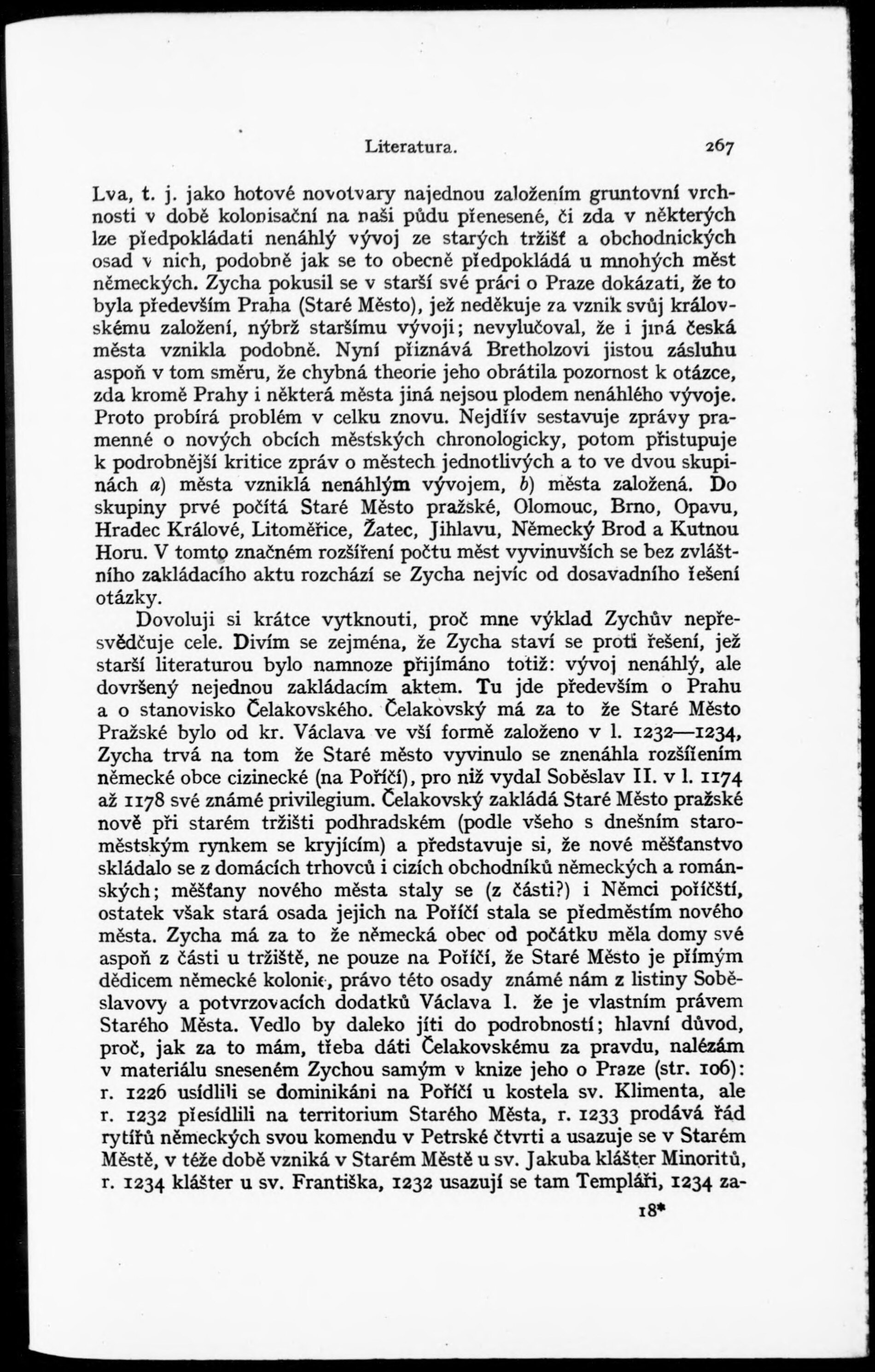 Literatura. 267

Lva, t. j. jako hotové novotvary najednou založením gruntovní vrchnosti v době kolonisační na naši půdu přenesené, či zda v některých lze předpokládati nenáhlý vývoj ze starých tržišť a obchodnických osad v nich, podobně jak se to obecně předpokládá u mnohých měst německých. Zycha pokusil se v starší své práci o Praze dokázati, že to byla především Praha (Staré Město), jež neděkuje za vznik svůj královskému založení, nýbrž staršímu vývoji; nevylučoval, že i jiná česká města vznikla podobně. Nyní přiznává Bretholzovi jistou zásluhu aspoň v tom směru, že chybná theorie jeho obrátila pozornost k otázce, zda kromě Prahy i některá města jiná nejsou plodem nenáhlého vývoje. Proto probírá problém v celku znovu. Nejdřív sestavuje zprávy pramenné o nových obcích městských chronologicky, potom přistupuje k podrobnější kritice zpráv o městech jednotlivých a to ve dvou skupinách a) města vzniklá nenáhlým vývojem, b) města založená. Do skupiny prvé počítá Staré Město pražské, Olomouc, Brno, Opavu, Hradec Králové, Litoměřice, Žatec, Jihlavu, Německý Brod a Kutnou Horu. V tomto značném rozšíření počtu měst vyvinuvších se bez zvláštního zakládacího aktu rozchází se Zycha nejvíc od dosavadního řešení otázky.

Dovoluji si krátce vytknouti, proč mne výklad Zychův nepřesvědčuje cele. Divím se zejména, že Zycha staví se proti řešení, jež starší literaturou bylo namnoze přijímáno totiž: vývoj nenáhlý, ale dovršený nejednou zakládacím aktem. Tu jde především o Prahu a o stanovisko Čelakovského. Čelakovský má za to že Staré Město Pražské bylo od kr. Václava ve vší formě založeno v l. 1232—1234, Zycha trvá na tom že Staré město vyvinulo se znenáhla rozšířením německé obce cizinecké (na Poříčí), pro niž vydal Soběslav II. v l. 1174 až 1178 své známé privilegium. Čelakovský zakládá Staré Město pražské nově při starém tržišti podhradském (podle všeho s dnešním staroměstským rynkem se kryjícím) a představuje si, že nové měšťanstvo skládalo se z domácích trhovců i cizích obchodníků německých a románských; měšťany nového města staly se (z části?) i Němci poříčští, ostatek však stará osada jejich na Poříčí stala se předměstím nového města. Zycha má za to že německá obec od počátku měla domy své aspoň z části u tržiště, ne pouze na Poříčí, že Staré Město je přímým dědicem německé kolonie, právo této osady známé nám z listiny Soběslavovy a potvrzovacích dodatků Václava I. že je vlastním právem Starého Města. Vedlo by daleko jíti do podrobností; hlavní důvod, proč, jak za to mám, třeba dáti Čelakovskému za pravdu, nalézám v materiálu sneseném Zychou samým v knize jeho o Praze (str. 106): r. 1226 usídlili se dominikáni na Poříčí u kostela sv. Klimenta, ale r. 1232 přesídlili na territorium Starého Města, r. 1233 prodává řád rytířů německých svou komendu v Petrské čtvrti a usazuje se v Starém Městě, v téže době vzniká v Starém Městě u sv. Jakuba klášter Minoritů, r. 1234 klášter u sv. Františka, 1232 usazují se tam Templáři, 1234 za-

18*